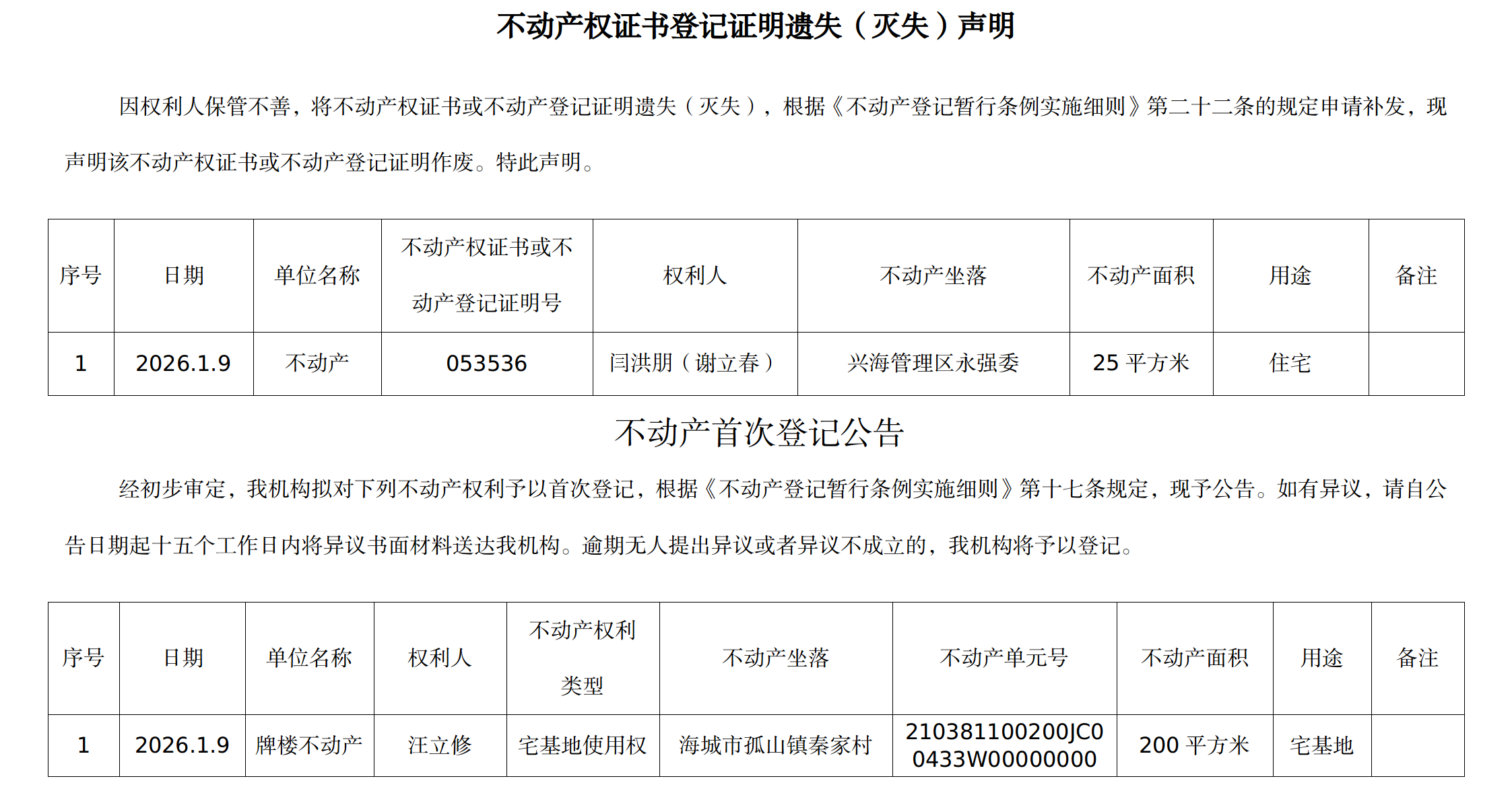 不动产权证书登记证明遗失（灭失）声明

因权利人保管不善，将不动产权证书或不动产登记证明遗失（灭失），根据《不动产登记暂行条例实施细则》第二十二条的规定申请补发，现声明该不动产权证书或不动产登记证明作废。特此声明。

| 序号 | 日期 | 单位名称 | 不动产权证书或不动产登记证明号 | 权利人 | 不动产坐落 | 不动产面积 | 用途 | 备注 |
|---|---|---|---|---|---|---|---|---|
| 1 | 2026.1.9 | 不动产 | 053536 | 闫洪朋（谢立春） | 兴海管理区永强委 | 25平方米 | 住宅 |  |

不动产首次登记公告

经初步审定，我机构拟对下列不动产权利予以首次登记，根据《不动产登记暂行条例实施细则》第十七条规定，现予公告。如有异议，请自公告日期起十五个工作日内将异议书面材料送达我机构。逾期无人提出异议或者异议不成立的，我机构将予以登记。

| 序号 | 日期 | 单位名称 | 权利人 | 不动产权利类型 | 不动产坐落 | 不动产单元号 | 不动产面积 | 用途 | 备注 |
|---|---|---|---|---|---|---|---|---|---|
| 1 | 2026.1.9 | 牌楼不动产 | 汪立修 | 宅基地使用权 | 海城市孤山镇秦家村 | 210381100200JC00433W00000000 | 200平方米 | 宅基地 |  |